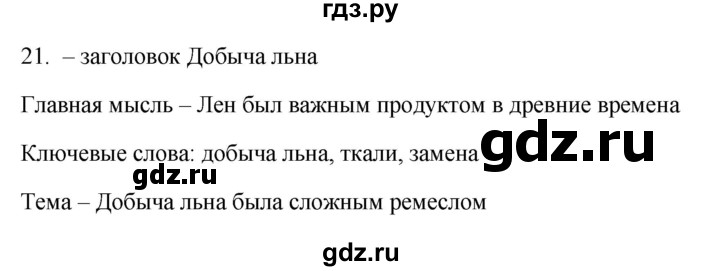 гдз.ру

21. – заголовок Добыча льна

Главная мысль – Лен был важным продуктом в древние времена

Ключевые слова: добыча льна, ткали, замена gdz.ru

gdz.ru

Тема – Добыча льна была сложным ремеслом

gdz.ru